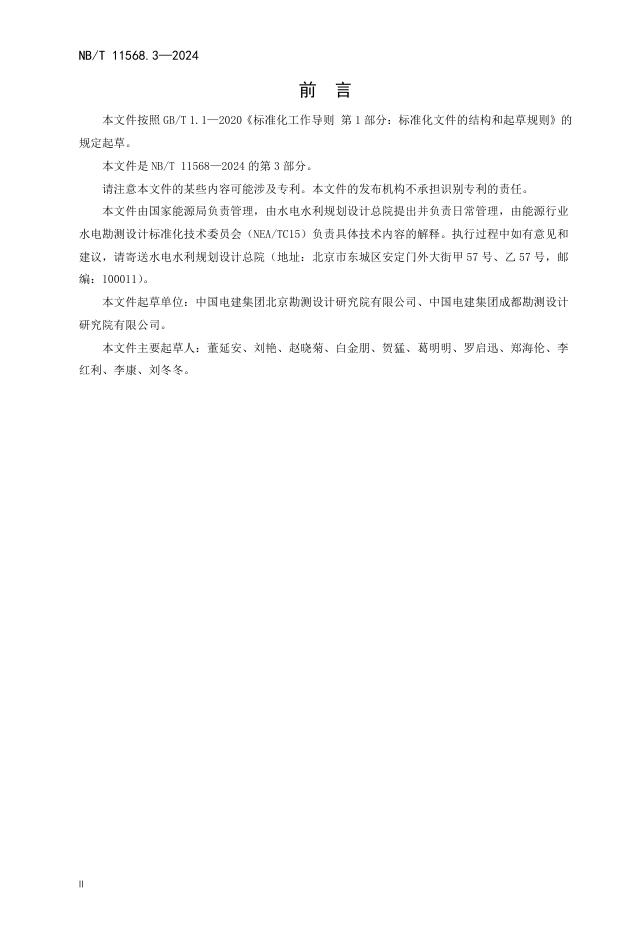 NB/T 11568.3—2024

前　言

本文件按照 GB/T 1.1—2020《标准化工作导则 第 1 部分：标准化文件的结构和起草规则》的规定起草。

本文件是 NB/T 11568—2024 的第 3 部分。

请注意本文件的某些内容可能涉及专利。本文件的发布机构不承担识别专利的责任。

本文件由国家能源局负责管理，由水电水利规划设计总院提出并负责日常管理，由能源行业水电勘测设计标准化技术委员会（NEA/TC15）负责具体技术内容的解释。执行过程中如有意见和建议，请寄送水电水利规划设计总院（地址：北京市东城区安定门外大街甲 57 号、乙 57 号，邮编：100011）。

本文件起草单位：中国电建集团北京勘测设计研究院有限公司、中国电建集团成都勘测设计研究院有限公司。

本文件主要起草人：董延安、刘艳、赵晓菊、白金朋、贺猛、葛明明、罗启迅、郑海伦、李红利、李康、刘冬冬。

II